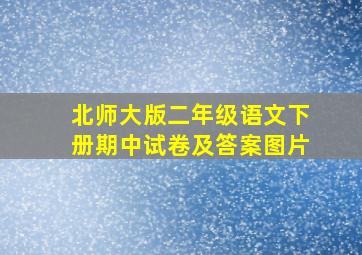 北师大版二年级语文下册期中试卷及答案图片